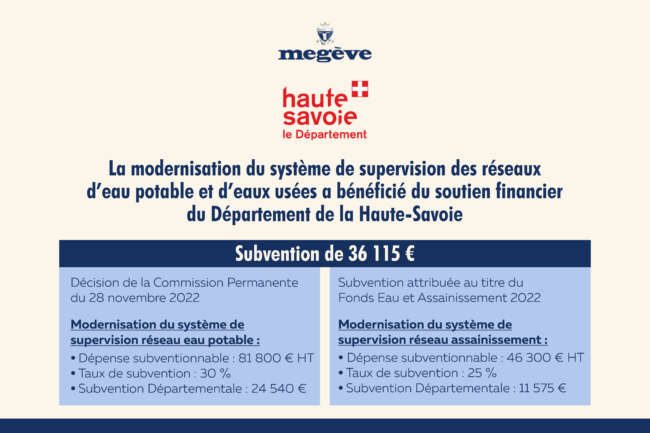 megève

haute savoie
le Département

La modernisation du système de supervision des réseaux d'eau potable et d'eaux usées a bénéficié du soutien financier du Département de la Haute-Savoie

Subvention de 36 115 €

Décision de la Commission Permanente du 28 novembre 2022

Modernisation du système de supervision réseau eau potable :
• Dépense subventionnable : 81 800 € HT
• Taux de subvention : 30 %
• Subvention Départementale : 24 540 €

Subvention attribuée au titre du Fonds Eau et Assainissement 2022

Modernisation du système de supervision réseau assainissement :
• Dépense subventionnable : 46 300 € HT
• Taux de subvention : 25 %
• Subvention Départementale : 11 575 €